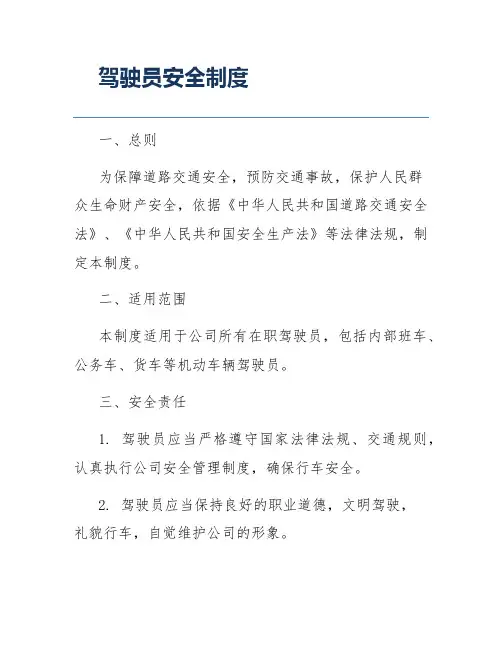 驾驶员安全制度

一、总则

为保障道路交通安全，预防交通事故，保护人民群众生命财产安全，依据《中华人民共和国道路交通安全法》、《中华人民共和国安全生产法》等法律法规，制定本制度。

二、适用范围

本制度适用于公司所有在职驾驶员，包括内部班车、公务车、货车等机动车辆驾驶员。

三、安全责任

1. 驾驶员应当严格遵守国家法律法规、交通规则，认真执行公司安全管理制度，确保行车安全。

2. 驾驶员应当保持良好的职业道德，文明驾驶，礼貌行车，自觉维护公司的形象。